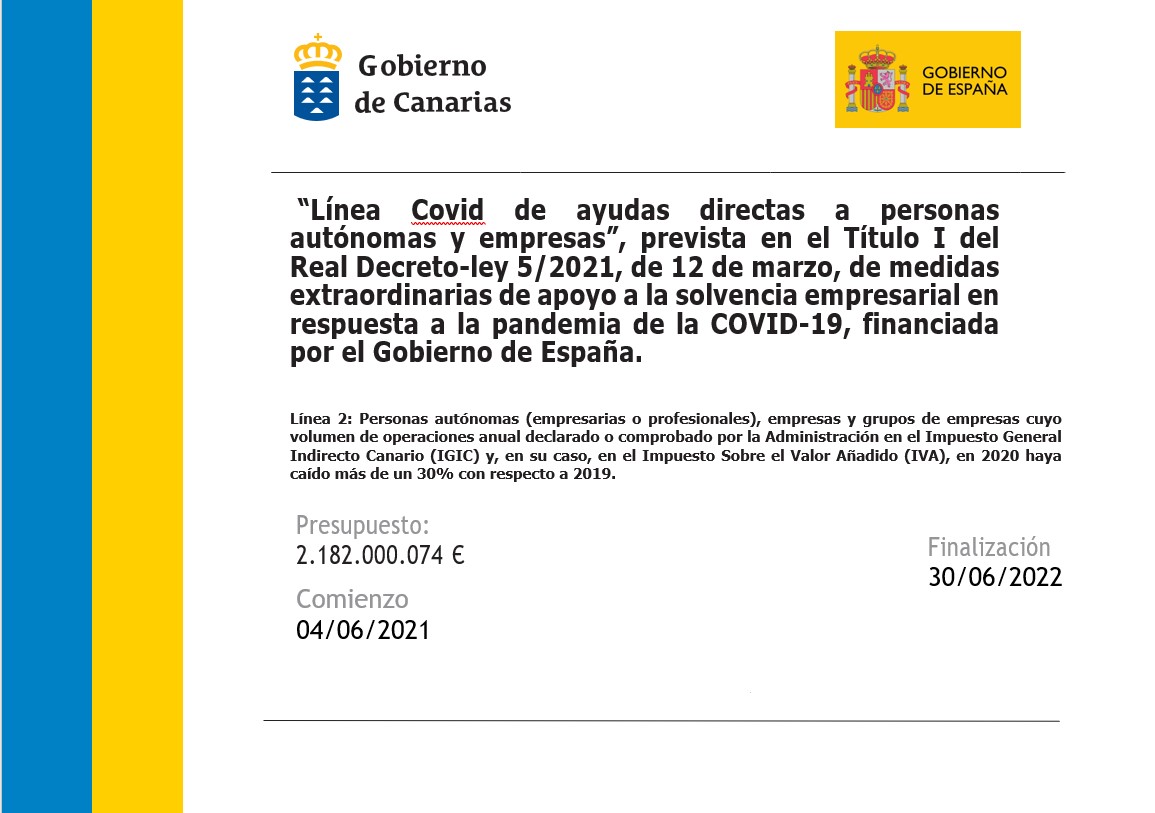 Gobierno de Canarias

GOBIERNO DE ESPAÑA

“Línea Covid de ayudas directas a personas autónomas y empresas”, prevista en el Título I del Real Decreto-ley 5/2021, de 12 de marzo, de medidas extraordinarias de apoyo a la solvencia empresarial en respuesta a la pandemia de la COVID-19, financiada por el Gobierno de España.

Línea 2: Personas autónomas (empresarias o profesionales), empresas y grupos de empresas cuyo volumen de operaciones anual declarado o comprobado por la Administración en el Impuesto General Indirecto Canario (IGIC) y, en su caso, en el Impuesto Sobre el Valor Añadido (IVA), en 2020 haya caído más de un 30% con respecto a 2019.

Presupuesto:
2.182.000.074 €

Comienzo
04/06/2021

Finalización
30/06/2022